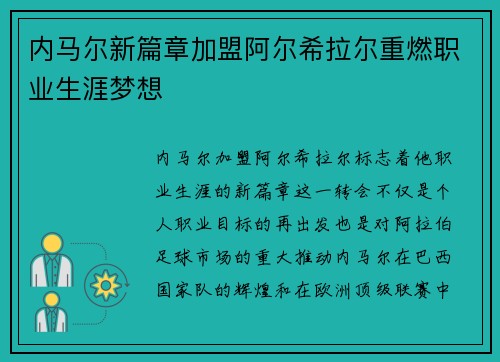 内马尔新篇章加盟阿尔希拉尔重燃职业生涯梦想

内马尔加盟阿尔希拉尔标志着他职业生涯的新篇章这一转会不仅是个人职业目标的再出发也是对阿拉伯足球市场的重大推动内马尔在巴西国家队的辉煌和在欧洲顶级联赛中